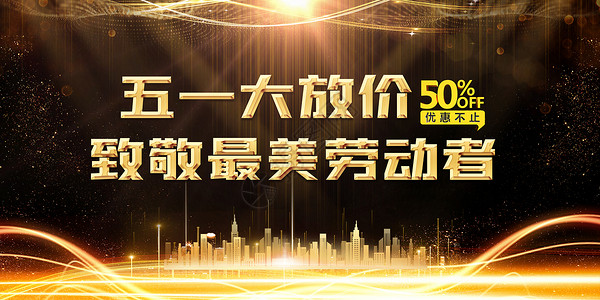 五一大放价
50%OFF
优惠不止
致敬最美劳动者